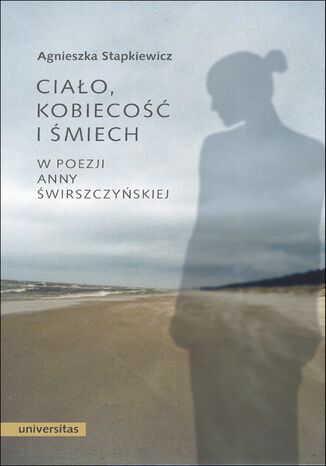 Agnieszka Stapkiewicz

CIAŁO, KOBIECOŚĆ I ŚMIECH

W POEZJI ANNY ŚWIRSZCZYŃSKIEJ

universitas